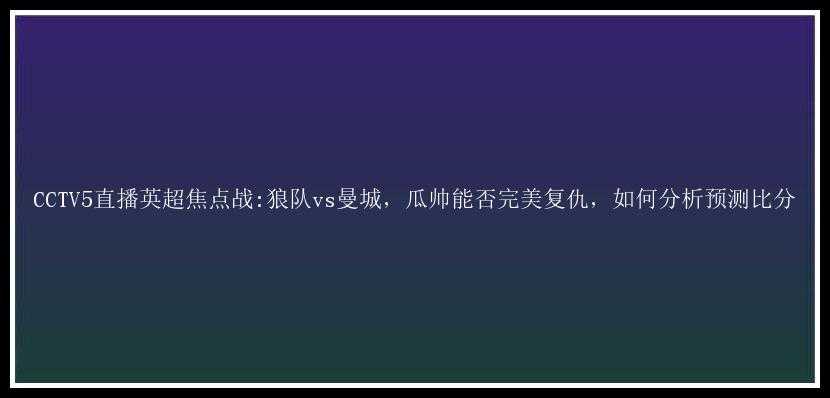 CCTV5直播英超焦点战:狼队vs曼城，瓜帅能否完美复仇，如何分析预测比分